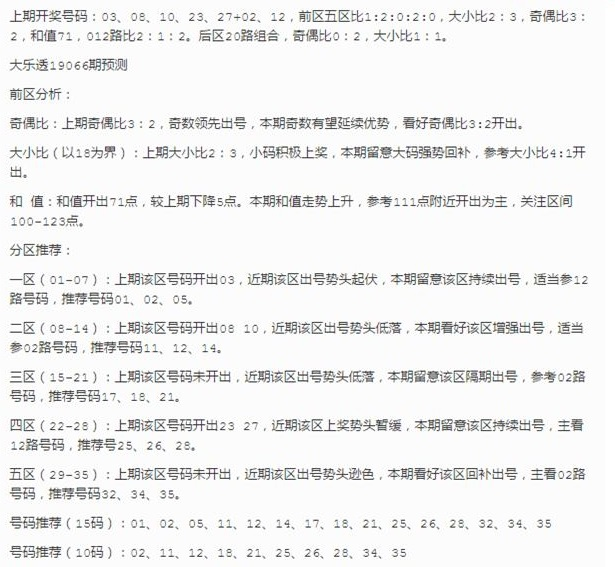 上期开奖号码：03、08、10、23、27+02、12，前区五区比1:2:0:2:0，大小比2：3，奇偶比3：2，和值71，012路比2：1：2。后区20路组合，奇偶比0：2，大小比1：1。

大乐透19066期预测

前区分析：

奇偶比：上期奇偶比3：2，奇数领先出号，本期奇数有望延续优势，看好奇偶比3:2开出。

大小比（以18为界）：上期大小比2：3，小码积极上奖，本期留意大码强势回补，参考大小比4:1开出。

和 值：和值开出71点，较上期下降5点。本期和值走势上升，参考111点附近开出为主，关注区间100-123点。

分区推荐：

一区（01-07）：上期该区号码开出03，近期该区出号势头起伏，本期留意该区持续出号，适当参12路号码，推荐号码01、02、05。

二区（08-14）：上期该区号码开出08 10，近期该区出号势头低落，本期看好该区增强出号，适当参02路号码，推荐号码11、12、14。

三区（15-21）：上期该区号码未开出，近期该区出号势头低落，本期留意该区隔期出号，参考02路号码，推荐号码17、18、21。

四区（22-28）：上期该区号码开出23 27，近期该区上奖势头暂缓，本期留意该区持续出号，主看12路号码，推荐号25、26、28。

五区（29-35）：上期该区号码未开出，近期该区出号势头逊色，本期看好该区回补出号，主看02路号码，推荐号码32、34、35。

号码推荐（15码）：01、02、05、11、12、14、17、18、21、25、26、28、32、34、35

号码推荐（10码）：02、11、12、18、21、25、26、28、34、35